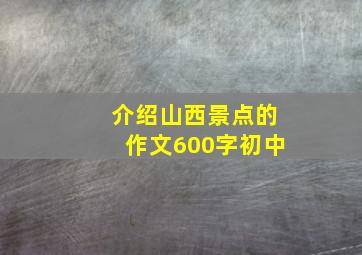 介绍山西景点的作文600字初中